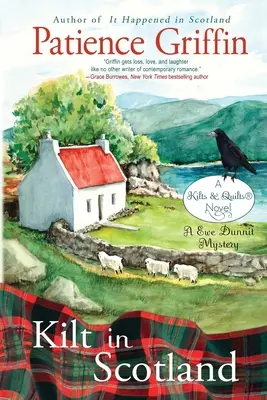 Author of It Happened in Scotland

Patience Griffin

"Griffin gets loss, love, and laughter like no other writer of contemporary romance." —Grace Burrowes, New York Times bestselling author

A Kilts & Quilts® Novel

A Ewe Dunnit Mystery

Kilt in Scotland